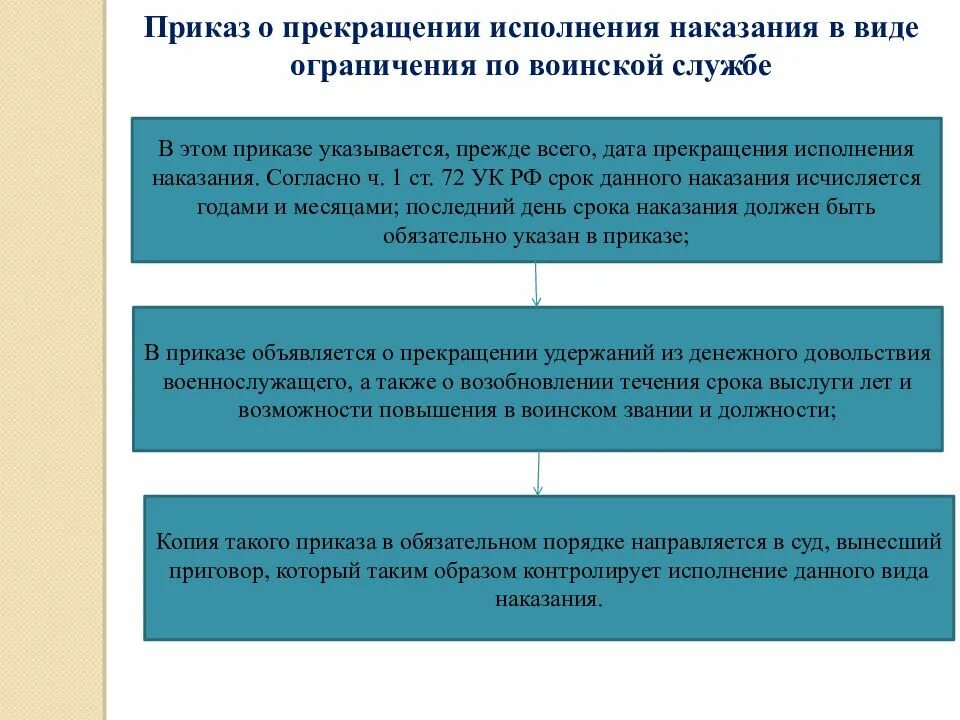 Приказ о прекращении исполнения наказания в виде ограничения по воинской службе

В этом приказе указывается, прежде всего, дата прекращения исполнения наказания. Согласно ч. 1 ст. 72 УК РФ срок данного наказания исчисляется годами и месяцами; последний день срока наказания должен быть обязательно указан в приказе;

В приказе объявляется о прекращении удержаний из денежного довольствия военнослужащего, а также о возобновлении течения срока выслуги лет и возможности повышения в воинском звании и должности;

Копия такого приказа в обязательном порядке направляется в суд, вынесший приговор, который таким образом контролирует исполнение данного вида наказания.